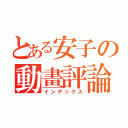 とある安子の
動畫評論
インデックス